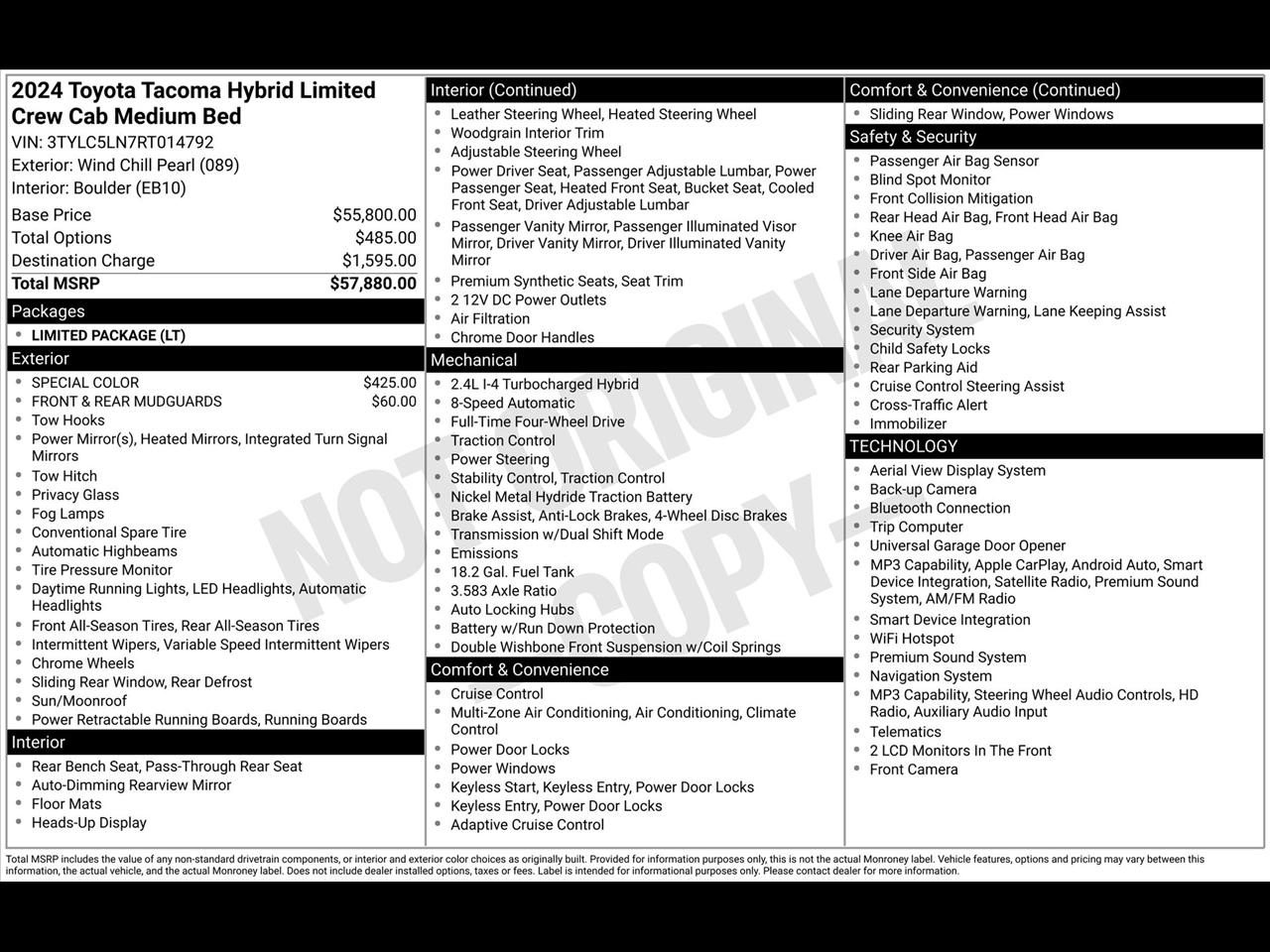 2024 Toyota Tacoma Hybrid Limited Crew Cab Medium Bed
VIN: 3TYLC5LN7RT014792
Exterior: Wind Chill Pearl (089)
Interior: Boulder (EB10)

| | |
|---|---|
| Base Price | $55,800.00 |
| Total Options | $485.00 |
| Destination Charge | $1,595.00 |
| Total MSRP | $57,880.00 |

Packages
- LIMITED PACKAGE (LT)

Exterior
- SPECIAL COLOR $425.00
- FRONT & REAR MUDGUARDS $60.00
- Tow Hooks
- Power Mirror(s), Heated Mirrors, Integrated Turn Signal Mirrors
- Tow Hitch
- Privacy Glass
- Fog Lamps
- Conventional Spare Tire
- Automatic Highbeams
- Tire Pressure Monitor
- Daytime Running Lights, LED Headlights, Automatic Headlights
- Front All-Season Tires, Rear All-Season Tires
- Intermittent Wipers, Variable Speed Intermittent Wipers
- Chrome Wheels
- Sliding Rear Window, Rear Defrost
- Sun/Moonroof
- Power Retractable Running Boards, Running Boards

Interior
- Rear Bench Seat, Pass-Through Rear Seat
- Auto-Dimming Rearview Mirror
- Floor Mats
- Heads-Up Display

Interior (Continued)
- Leather Steering Wheel, Heated Steering Wheel
- Woodgrain Interior Trim
- Adjustable Steering Wheel
- Power Driver Seat, Passenger Adjustable Lumbar, Power Passenger Seat, Heated Front Seat, Bucket Seat, Cooled Front Seat, Driver Adjustable Lumbar
- Passenger Vanity Mirror, Passenger Illuminated Visor Mirror, Driver Vanity Mirror, Driver Illuminated Vanity Mirror
- Premium Synthetic Seats, Seat Trim
- 2 12V DC Power Outlets
- Air Filtration
- Chrome Door Handles

Mechanical
- 2.4L I-4 Turbocharged Hybrid
- 8-Speed Automatic
- Full-Time Four-Wheel Drive
- Traction Control
- Power Steering
- Stability Control, Traction Control
- Nickel Metal Hydride Traction Battery
- Brake Assist, Anti-Lock Brakes, 4-Wheel Disc Brakes
- Transmission w/Dual Shift Mode
- Emissions
- 18.2 Gal. Fuel Tank
- 3.583 Axle Ratio
- Auto Locking Hubs
- Battery w/Run Down Protection
- Double Wishbone Front Suspension w/Coil Springs

Comfort & Convenience
- Cruise Control
- Multi-Zone Air Conditioning, Air Conditioning, Climate Control
- Power Door Locks
- Power Windows
- Keyless Start, Keyless Entry, Power Door Locks
- Keyless Entry, Power Door Locks
- Adaptive Cruise Control

Comfort & Convenience (Continued)
- Sliding Rear Window, Power Windows

Safety & Security
- Passenger Air Bag Sensor
- Blind Spot Monitor
- Front Collision Mitigation
- Rear Head Air Bag, Front Head Air Bag
- Knee Air Bag
- Driver Air Bag, Passenger Air Bag
- Front Side Air Bag
- Lane Departure Warning
- Lane Departure Warning, Lane Keeping Assist
- Security System
- Child Safety Locks
- Rear Parking Aid
- Cruise Control Steering Assist
- Cross-Traffic Alert
- Immobilizer

TECHNOLOGY
- Aerial View Display System
- Back-up Camera
- Bluetooth Connection
- Trip Computer
- Universal Garage Door Opener
- MP3 Capability, Apple CarPlay, Android Auto, Smart Device Integration, Satellite Radio, Premium Sound System, AM/FM Radio
- Smart Device Integration
- WiFi Hotspot
- Premium Sound System
- Navigation System
- MP3 Capability, Steering Wheel Audio Controls, HD Radio, Auxiliary Audio Input
- Telematics
- 2 LCD Monitors In The Front
- Front Camera

NOT ORIGINAL COPY

Total MSRP includes the value of any non-standard drivetrain components, or interior and exterior color choices as originally built. Provided for information purposes only, this is not the actual Monroney label. Vehicle features, options and pricing may vary between this information, the actual vehicle, and the actual Monroney label. Does not include dealer installed options, taxes or fees. Label is intended for informational purposes only. Please contact dealer for more information.